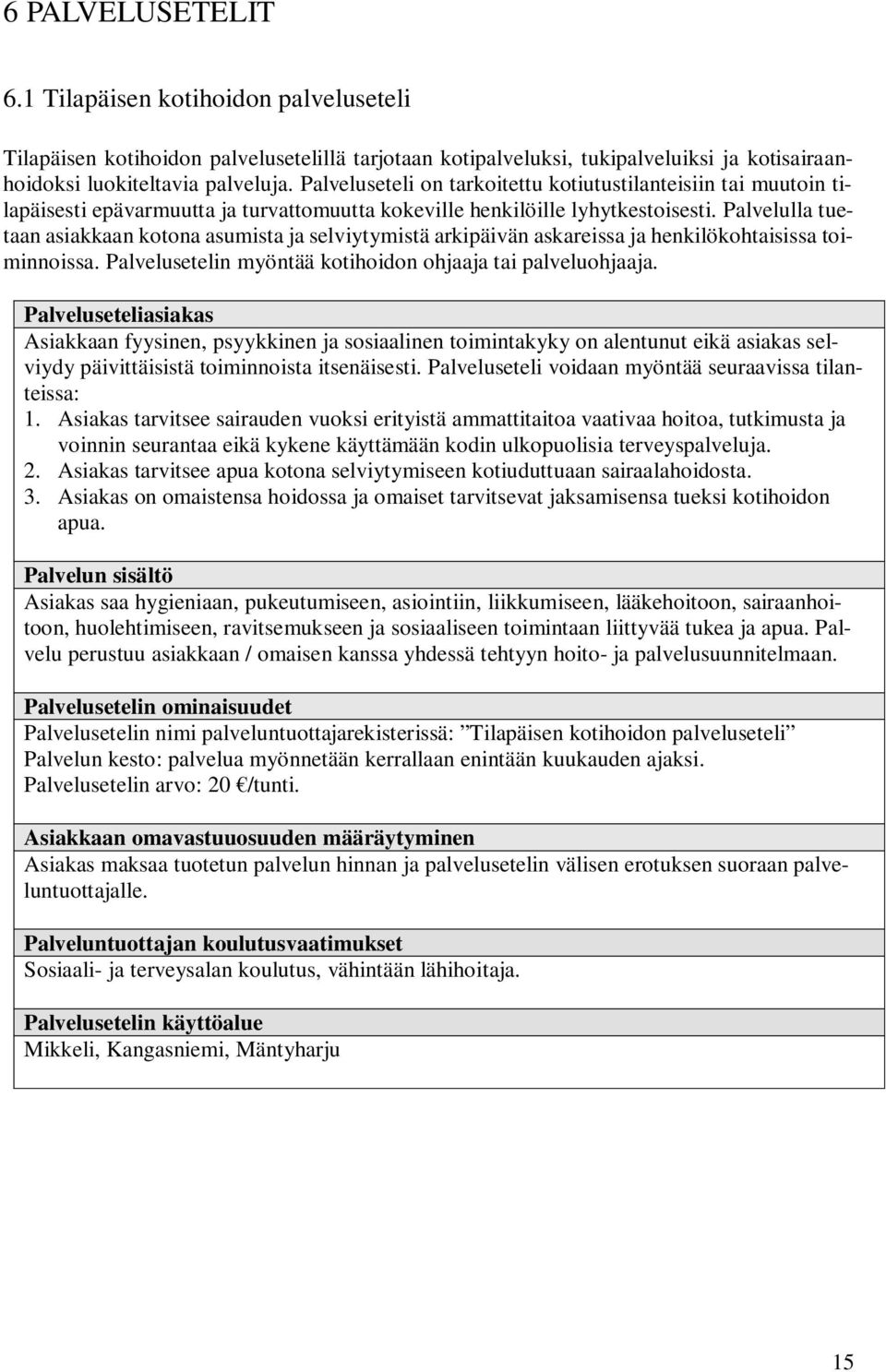 6 PALVELUSETELIT

6.1 Tilapäisen kotihoidon palveluseteli

Tilapäisen kotihoidon palvelusetelillä tarjotaan kotipalveluksi, tukipalveluiksi ja kotisairaanhoidoksi luokiteltavia palveluja. Palveluseteli on tarkoitettu kotiutustilanteisiin tai muutoin tilapäisesti epävarmuutta ja turvattomuutta kokeville henkilöille lyhytkestoisesti. Palvelulla tuetaan asiakkaan kotona asumista ja selviytymistä arkipäivän askareissa ja henkilökohtaisissa toiminnoissa. Palvelusetelin myöntää kotihoidon ohjaaja tai palveluohjaaja.

Palveluseteliasiakas
Asiakkaan fyysinen, psyykkinen ja sosiaalinen toimintakyky on alentunut eikä asiakas selviydy päivittäisistä toiminnoista itsenäisesti. Palveluseteli voidaan myöntää seuraavissa tilanteissa:
1. Asiakas tarvitsee sairauden vuoksi erityistä ammattitaitoa vaativaa hoitoa, tutkimusta ja voinnin seurantaa eikä kykene käyttämään kodin ulkopuolisia terveyspalveluja.
2. Asiakas tarvitsee apua kotona selviytymiseen kotiuduttuaan sairaalahoidosta.
3. Asiakas on omaistensa hoidossa ja omaiset tarvitsevat jaksamisensa tueksi kotihoidon apua.

Palvelun sisältö
Asiakas saa hygieniaan, pukeutumiseen, asiointiin, liikkumiseen, lääkehoitoon, sairaanhoitoon, huolehtimiseen, ravitsemukseen ja sosiaaliseen toimintaan liittyvää tukea ja apua. Palvelu perustuu asiakkaan / omaisen kanssa yhdessä tehtyyn hoito- ja palvelusuunnitelmaan.

Palvelusetelin ominaisuudet
Palvelusetelin nimi palveluntuottajarekisterissä: ”Tilapäisen kotihoidon palveluseteli”
Palvelun kesto: palvelua myönnetään kerrallaan enintään kuukauden ajaksi.
Palvelusetelin arvo: 20 €/tunti.

Asiakkaan omavastuuosuuden määräytyminen
Asiakas maksaa tuotetun palvelun hinnan ja palvelusetelin välisen erotuksen suoraan palveluntuottajalle.

Palveluntuottajan koulutusvaatimukset
Sosiaali- ja terveysalan koulutus, vähintään lähihoitaja.

Palvelusetelin käyttöalue
Mikkeli, Kangasniemi, Mäntyharju

15